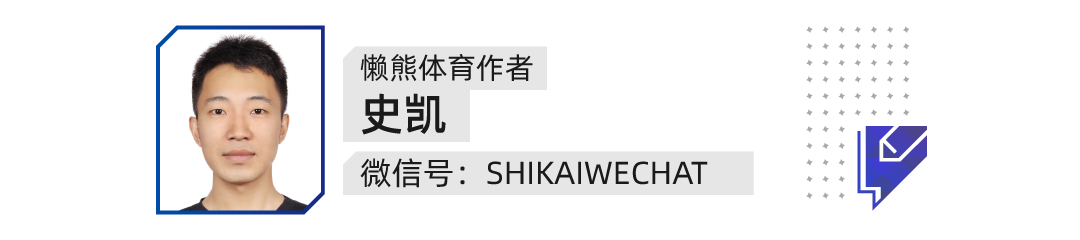 懒熊体育作者

史凯

微信号：SHIKAIWECHAT